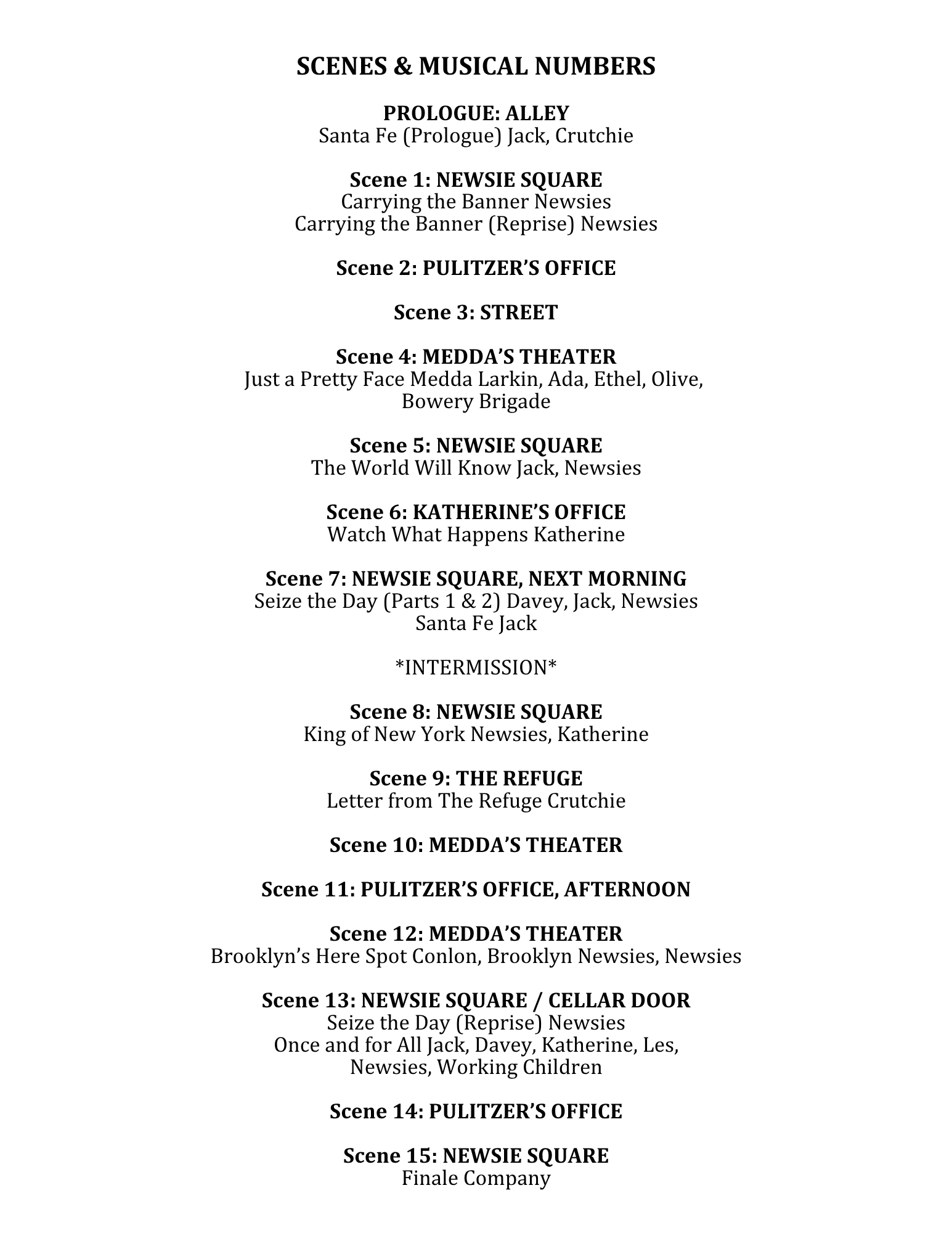 SCENES & MUSICAL NUMBERS

PROLOGUE: ALLEY
Santa Fe (Prologue) Jack, Crutchie

Scene 1: NEWSIE SQUARE
Carrying the Banner Newsies
Carrying the Banner (Reprise) Newsies

Scene 2: PULITZER'S OFFICE

Scene 3: STREET

Scene 4: MEDDA'S THEATER
Just a Pretty Face Medda Larkin, Ada, Ethel, Olive, Bowery Brigade

Scene 5: NEWSIE SQUARE
The World Will Know Jack, Newsies

Scene 6: KATHERINE'S OFFICE
Watch What Happens Katherine

Scene 7: NEWSIE SQUARE, NEXT MORNING
Seize the Day (Parts 1 & 2) Davey, Jack, Newsies
Santa Fe Jack

*INTERMISSION*

Scene 8: NEWSIE SQUARE
King of New York Newsies, Katherine

Scene 9: THE REFUGE
Letter from The Refuge Crutchie

Scene 10: MEDDA'S THEATER

Scene 11: PULITZER'S OFFICE, AFTERNOON

Scene 12: MEDDA'S THEATER
Brooklyn's Here Spot Conlon, Brooklyn Newsies, Newsies

Scene 13: NEWSIE SQUARE / CELLAR DOOR
Seize the Day (Reprise) Newsies
Once and for All Jack, Davey, Katherine, Les, Newsies, Working Children

Scene 14: PULITZER'S OFFICE

Scene 15: NEWSIE SQUARE
Finale Company